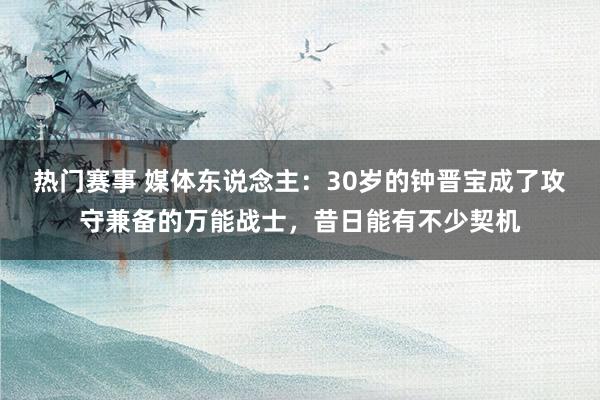 热门赛事 媒体东说念主：30岁的钟晋宝成了攻守兼备的万能战士，昔日能有不少契机